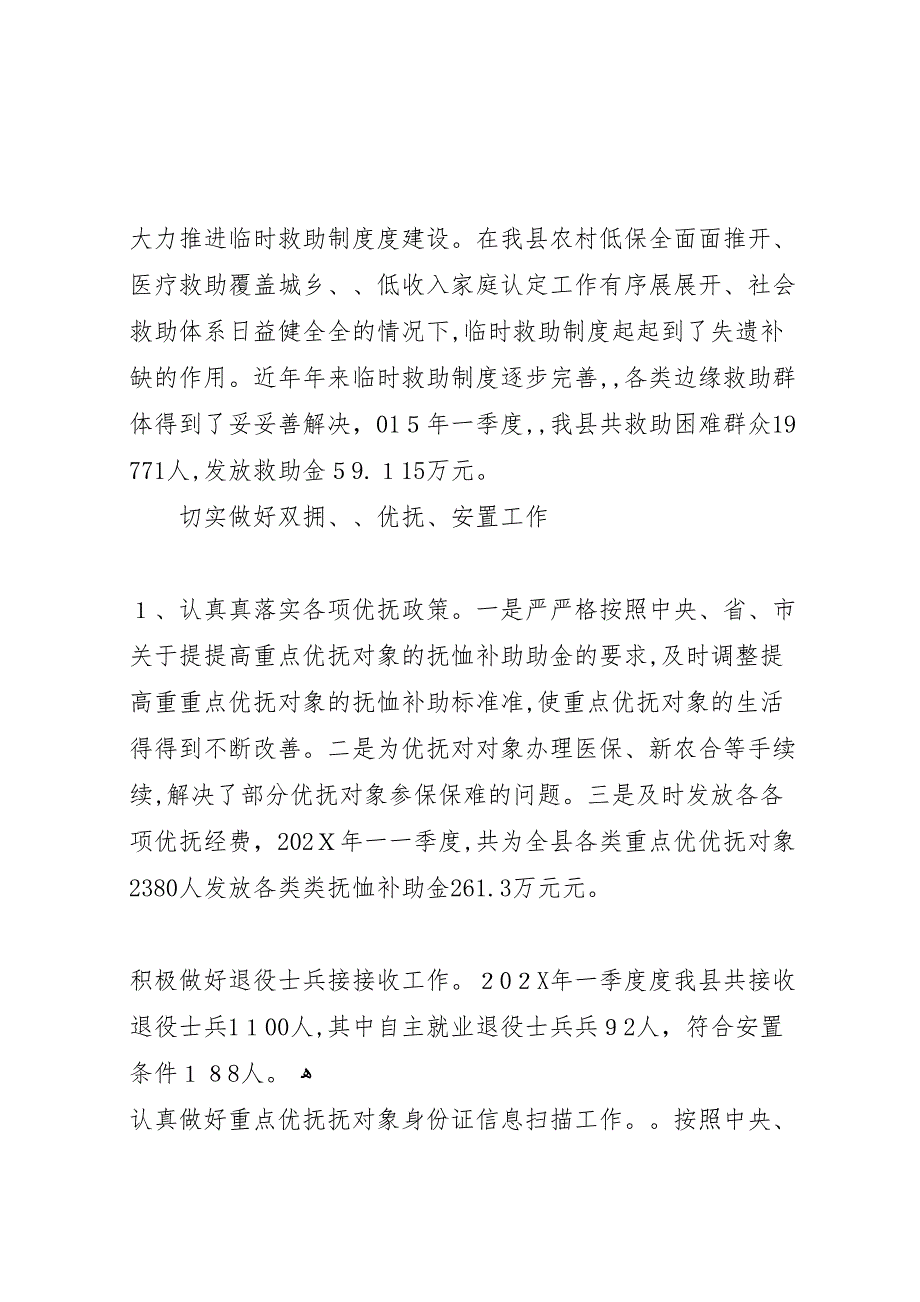 大力推进临时救助制度度建设。在我县农村低保全面面推开、医疗救助覆盖城乡、、低收入家庭认定工作有序展展开、社会救助体系日益健全全的情况下,临时救助制度起起到了失遗补缺的作用。近年年来临时救助制度逐步完善,,各类边缘救助群体得到了妥妥善解决，015年一季度,,我县共救助困难群众19771人,发放救助金59.115万元。

切实做好双拥、、优抚、安置工作

1、认真真落实各项优抚政策。一是严严格按照中央、省、市关于提提高重点优抚对象的抚恤补助助金的要求,及时调整提高重重点优抚对象的抚恤补助标准准,使重点优抚对象的生活得得到不断改善。二是为优抚对对象办理医保、新农合等手续续,解决了部分优抚对象参保保难的问题。三是及时发放各各项优抚经费，202X年一一季度,共为全县各类重点优优抚对象2380人发放各类类抚恤补助金261.3万元元。

积极做好退役士兵接接收工作。202X年一季度度我县共接收退役士兵1100人,其中自主就业退役士兵兵92人，符合安置条件188人。

认真做好重点优抚抚对象身份证信息扫描工作。。按照中央、